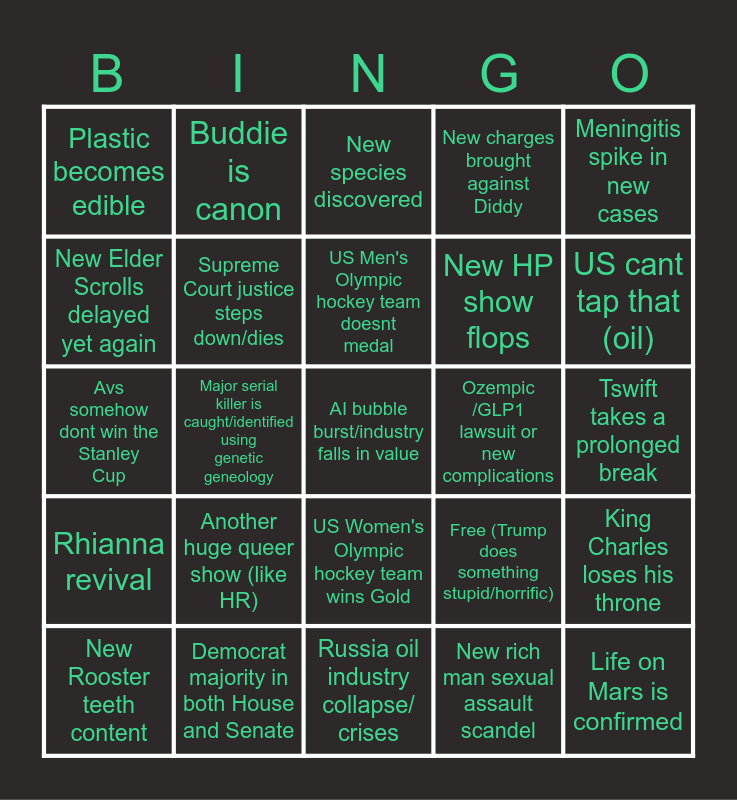 | B | I | N | G | O |
|---|---|---|---|---|
| Plastic becomes edible | Buddie is canon | New species discovered | New charges brought against Diddy | Meningitis spike in new cases |
| New Elder Scrolls delayed yet again | Supreme Court justice steps down/dies | US Men's Olympic hockey team doesnt medal | New HP show flops | US cant tap that (oil) |
| Avs somehow dont win the Stanley Cup | Major serial killer is caught/identified using genetic geneology | AI bubble burst/industry falls in value | Ozempic /GLP1 lawsuit or new complications | Tswift takes a prolonged break |
| Rhianna revival | Another huge queer show (like HR) | US Women's Olympic hockey team wins Gold | Free (Trump does something stupid/horrific) | King Charles loses his throne |
| New Rooster teeth content | Democrat majority in both House and Senate | Russia oil industry collapse/ crises | New rich man sexual assault scandel | Life on Mars is confirmed |